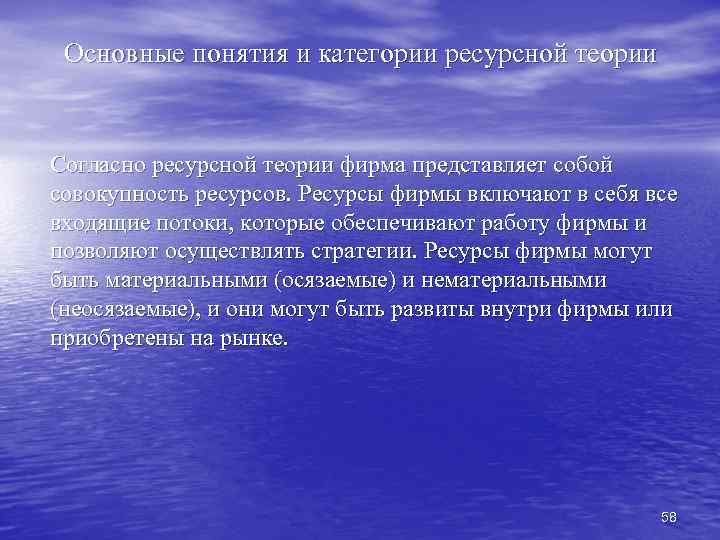 Основные понятия и категории ресурсной теории

Согласно ресурсной теории фирма представляет собой совокупность ресурсов. Ресурсы фирмы включают в себя все входящие потоки, которые обеспечивают работу фирмы и позволяют осуществлять стратегии. Ресурсы фирмы могут быть материальными (осязаемые) и нематериальными (неосязаемые), и они могут быть развиты внутри фирмы или приобретены на рынке.

58